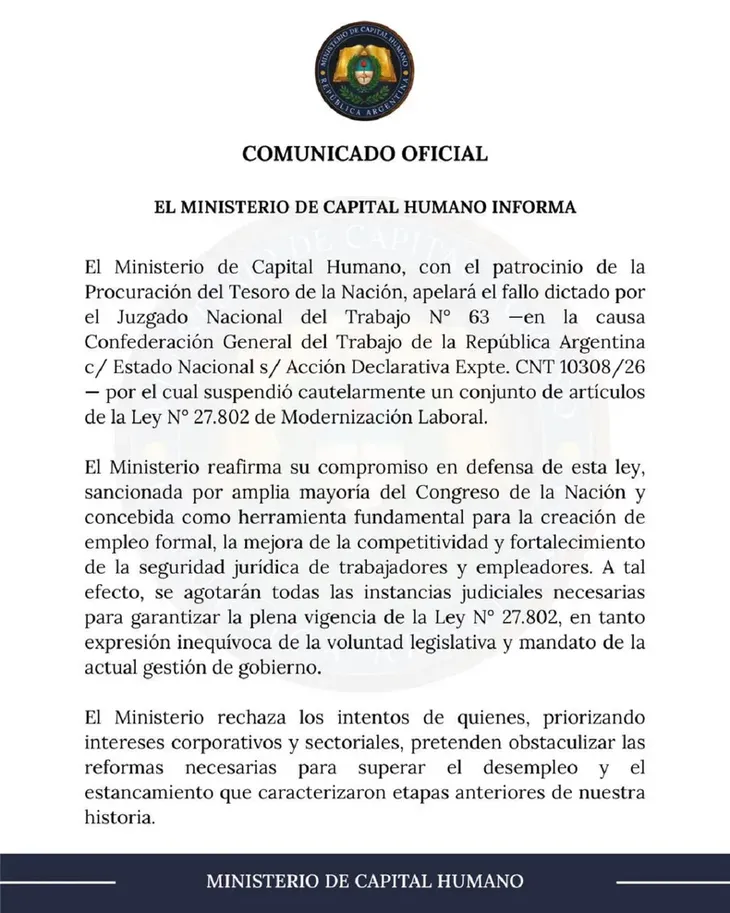 MINISTERIO DE CAPITAL HUMANO
REPÚBLICA ARGENTINA

COMUNICADO OFICIAL

EL MINISTERIO DE CAPITAL HUMANO INFORMA

El Ministerio de Capital Humano, con el patrocinio de la Procuración del Tesoro de la Nación, apelará el fallo dictado por el Juzgado Nacional del Trabajo N° 63 —en la causa Confederación General del Trabajo de la República Argentina c/ Estado Nacional s/ Acción Declarativa Expte. CNT 10308/26 — por el cual suspendió cautelarmente un conjunto de artículos de la Ley N° 27.802 de Modernización Laboral.

El Ministerio reafirma su compromiso en defensa de esta ley, sancionada por amplia mayoría del Congreso de la Nación y concebida como herramienta fundamental para la creación de empleo formal, la mejora de la competitividad y fortalecimiento de la seguridad jurídica de trabajadores y empleadores. A tal efecto, se agotarán todas las instancias judiciales necesarias para garantizar la plena vigencia de la Ley N° 27.802, en tanto expresión inequívoca de la voluntad legislativa y mandato de la actual gestión de gobierno.

El Ministerio rechaza los intentos de quienes, priorizando intereses corporativos y sectoriales, pretenden obstaculizar las reformas necesarias para superar el desempleo y el estancamiento que caracterizaron etapas anteriores de nuestra historia.

MINISTERIO DE CAPITAL HUMANO